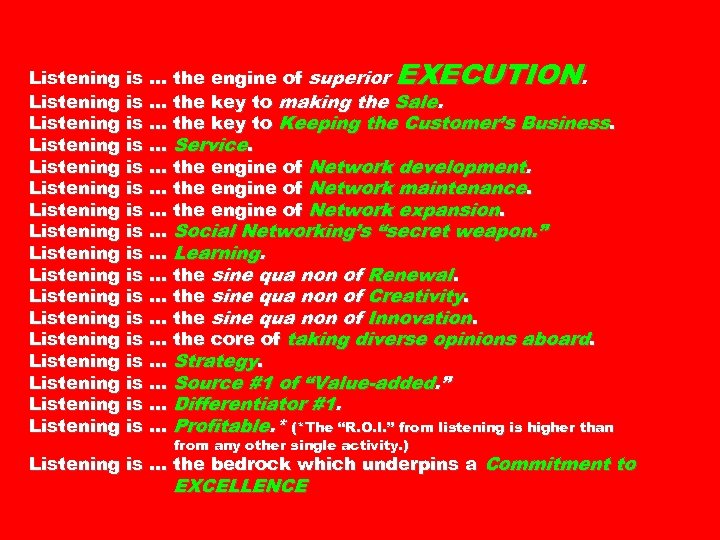 Listening is … the engine of superior EXECUTION.
Listening is … the key to making the Sale.
Listening is … the key to Keeping the Customer's Business.
Listening is … Service.
Listening is … the engine of Network development.
Listening is … the engine of Network maintenance.
Listening is … the engine of Network expansion.
Listening is … Social Networking's "secret weapon."
Listening is … Learning.
Listening is … the sine qua non of Renewal.
Listening is … the sine qua non of Creativity.
Listening is … the sine qua non of Innovation.
Listening is … the core of taking diverse opinions aboard.
Listening is … Strategy.
Listening is … Source #1 of "Value-added."
Listening is … Differentiator #1.
Listening is … Profitable.* (*The "R.O.I." from listening is higher than from any other single activity.)
Listening is … the bedrock which underpins a Commitment to EXCELLENCE